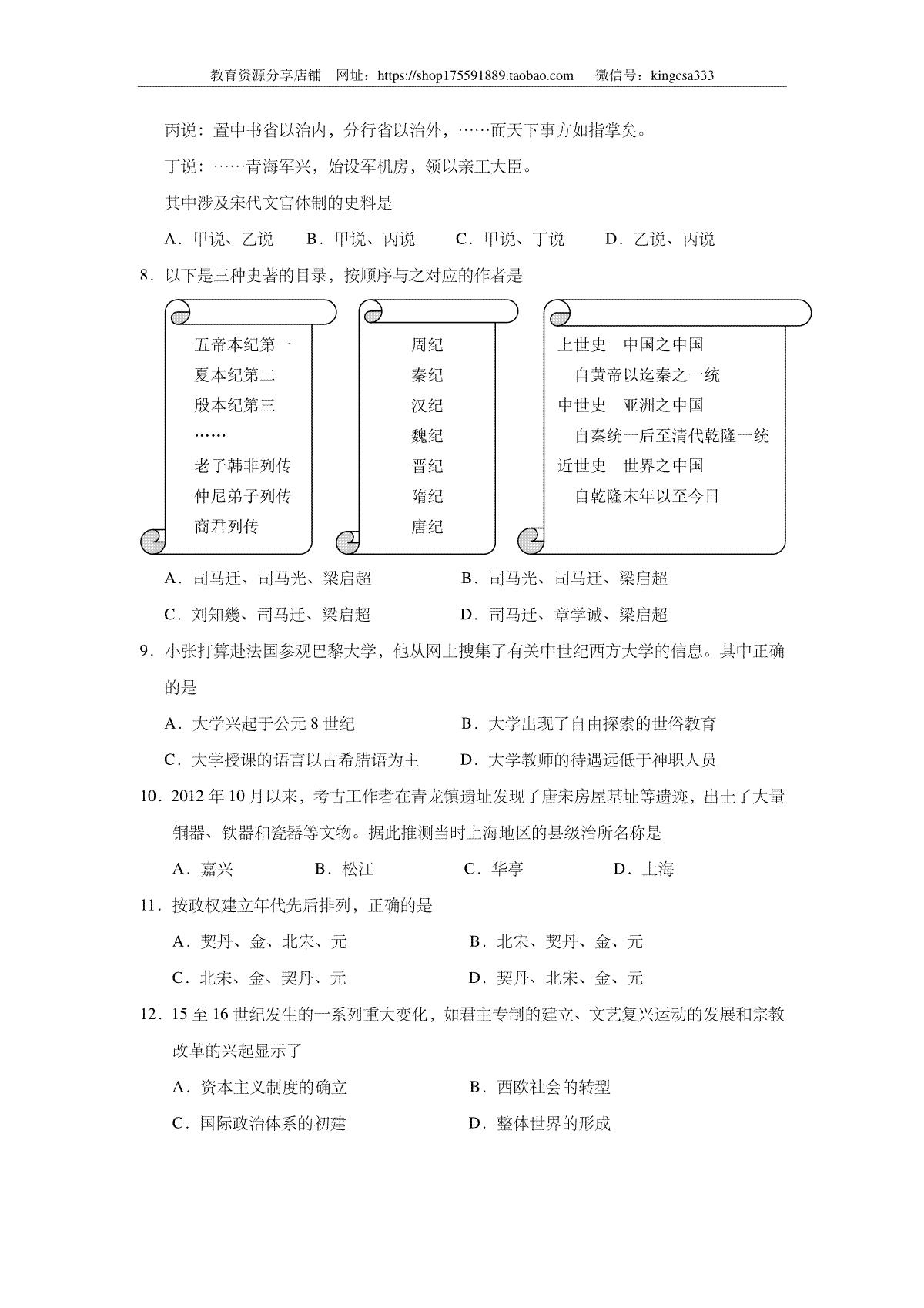 教育资源分享店铺　网址：https://shop175591889.taobao.com　微信号：kingcsa333

丙说：置中书省以治内，分行省以治外，……而天下事方如指掌矣。

丁说：……青海军兴，始设军机房，领以亲王大臣。

其中涉及宋代文官体制的史料是

A．甲说、乙说　B．甲说、丙说　C．甲说、丁说　D．乙说、丙说

8．以下是三种史著的目录，按顺序与之对应的作者是

五帝本纪第一
夏本纪第二
殷本纪第三
……
老子韩非列传
仲尼弟子列传
商君列传

周纪
秦纪
汉纪
魏纪
晋纪
隋纪
唐纪

上世史　中国之中国
自黄帝以迄秦之一统
中世史　亚洲之中国
自秦统一后至清代乾隆一统
近世史　世界之中国
自乾隆末年以至今日

A．司马迁、司马光、梁启超　B．司马光、司马迁、梁启超

C．刘知幾、司马迁、梁启超　D．司马迁、章学诚、梁启超

9．小张打算赴法国参观巴黎大学，他从网上搜集了有关中世纪西方大学的信息。其中正确的是

A．大学兴起于公元 8 世纪　B．大学出现了自由探索的世俗教育

C．大学授课的语言以古希腊语为主　D．大学教师的待遇远低于神职人员

10．2012 年 10 月以来，考古工作者在青龙镇遗址发现了唐宋房屋基址等遗迹，出土了大量铜器、铁器和瓷器等文物。据此推测当时上海地区的县级治所名称是

A．嘉兴　B．松江　C．华亭　D．上海

11．按政权建立年代先后排列，正确的是

A．契丹、金、北宋、元　B．北宋、契丹、金、元

C．北宋、金、契丹、元　D．契丹、北宋、金、元

12．15 至 16 世纪发生的一系列重大变化，如君主专制的建立、文艺复兴运动的发展和宗教改革的兴起显示了

A．资本主义制度的确立　B．西欧社会的转型

C．国际政治体系的初建　D．整体世界的形成